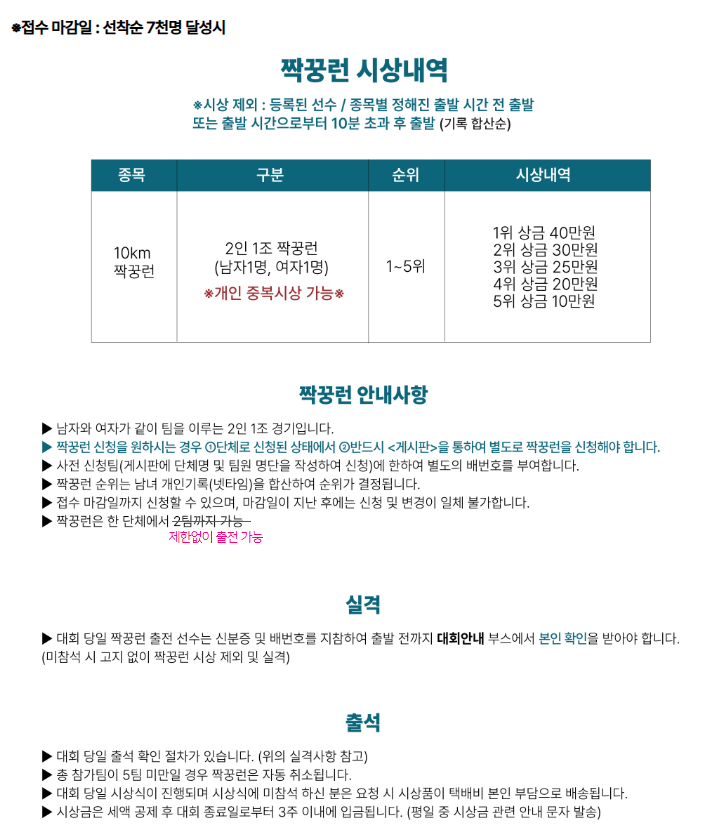 ※접수 마감일 : 선착순 7천명 달성시

짝꿍런 시상내역

※시상 제외 : 등록된 선수 / 종목별 정해진 출발 시간 전 출발 또는 출발 시간으로부터 10분 초과 후 출발 (기록 합산순)

| 종목 | 구분 | 순위 | 시상내역 |
|---|---|---|---|
| 10km 짝꿍런 | 2인 1조 짝꿍런 (남자1명, 여자1명) ※개인 중복시상 가능※ | 1~5위 | 1위 상금 40만원 2위 상금 30만원 3위 상금 25만원 4위 상금 20만원 5위 상금 10만원 |

짝꿍런 안내사항

▶ 남자와 여자가 같이 팀을 이루는 2인 1조 경기입니다.
▶ 짝꿍런 신청을 원하시는 경우 ①단체로 신청된 상태에서 ②반드시 <게시판>을 통하여 별도로 짝꿍런을 신청해야 합니다.
▶ 사전 신청팀(게시판에 단체명 및 팀원 명단을 작성하여 신청)에 한하여 별도의 배번호를 부여합니다.
▶ 짝꿍런 순위는 남녀 개인기록(넷타임)을 합산하여 순위가 결정됩니다.
▶ 접수 마감일까지 신청할 수 있으며, 마감일이 지난 후에는 신청 및 변경이 일체 불가합니다.
▶ 짝꿍런은 한 단체에서 2팀까지 가능
제한없이 출전 가능

실격

▶ 대회 당일 짝꿍런 출전 선수는 신분증 및 배번호를 지참하여 출발 전까지 대회안내 부스에서 본인 확인을 받아야 합니다. (미참석 시 고지 없이 짝꿍런 시상 제외 및 실격)

출석

▶ 대회 당일 출석 확인 절차가 있습니다. (위의 실격사항 참고)
▶ 총 참가팀이 5팀 미만일 경우 짝꿍런은 자동 취소됩니다.
▶ 대회 당일 시상식이 진행되며 시상식에 미참석 하신 분은 요청 시 시상품이 택배비 본인 부담으로 배송됩니다.
▶ 시상금은 세액 공제 후 대회 종료일로부터 3주 이내에 입금됩니다. (평일 중 시상금 관련 안내 문자 발송)